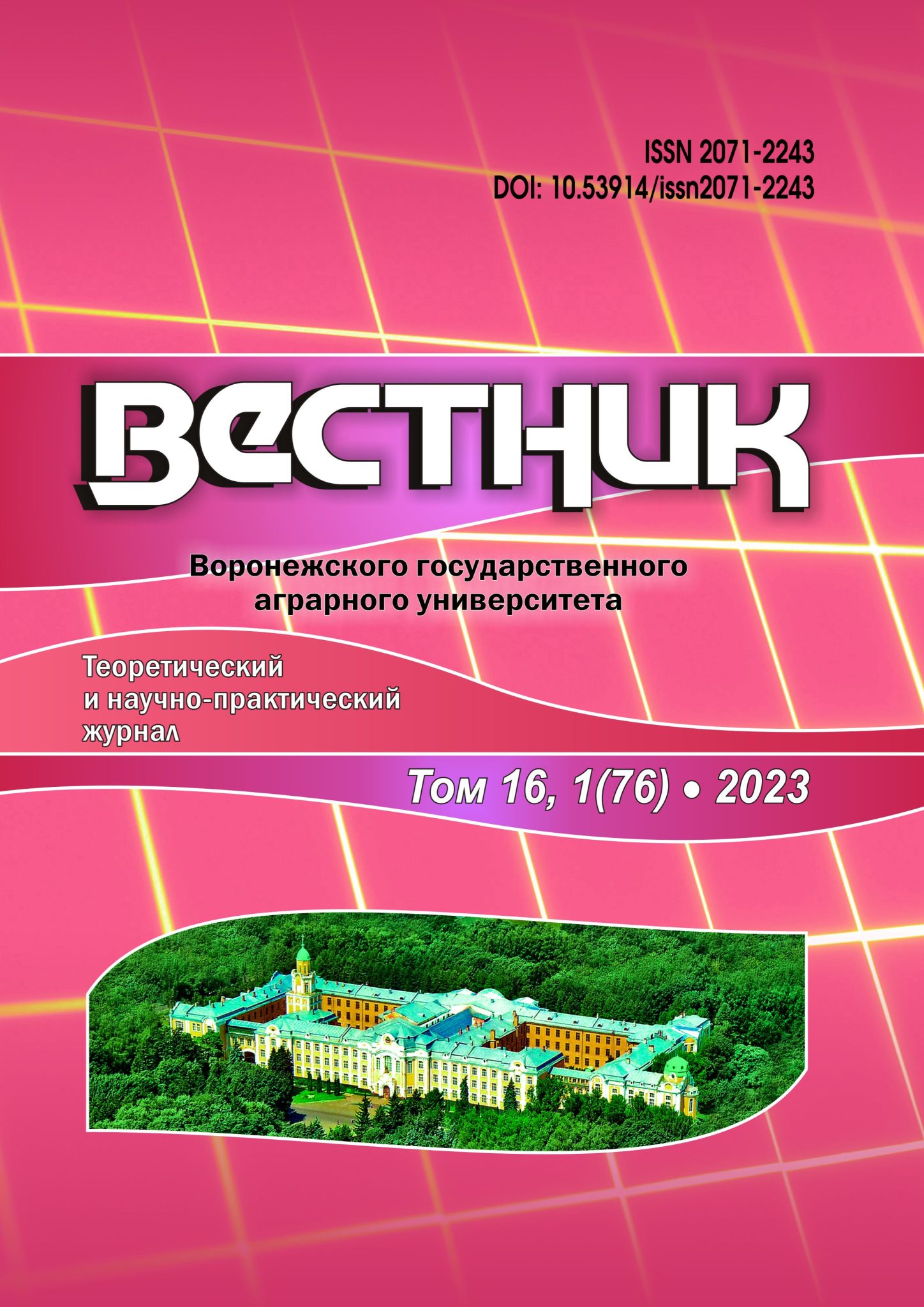 ISSN 2071-2243
DOI: 10.53914/issn2071-2243

ВЕСТНИК

Воронежского государственного аграрного университета

Теоретический и научно-практический журнал

Том 16, 1(76) • 2023